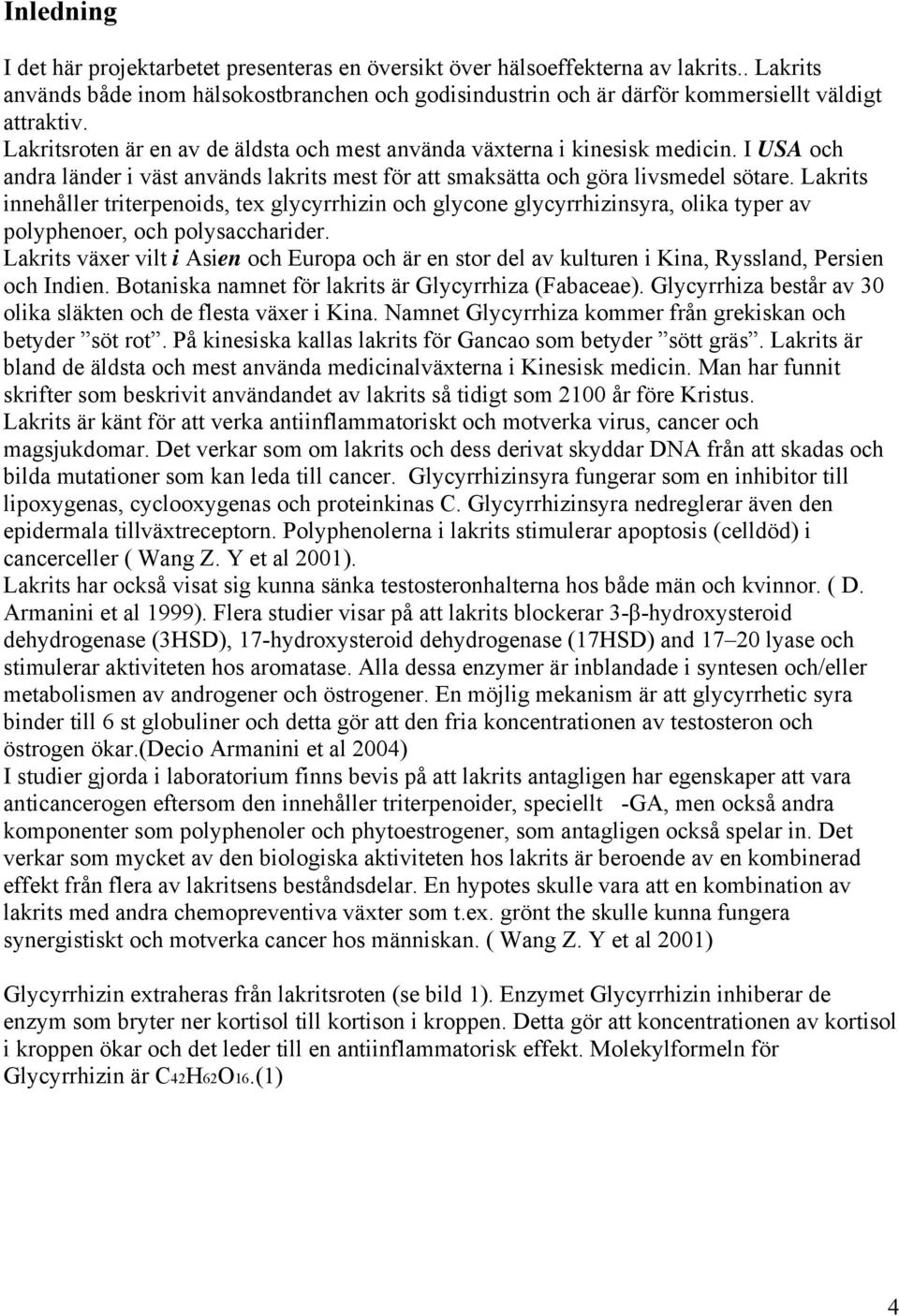 Inledning

I det här projektarbetet presenteras en översikt över hälsoeffekterna av lakrits.. Lakrits används både inom hälsokostbranchen och godisindustrin och är därför kommersiellt väldigt attraktiv.
Lakritsroten är en av de äldsta och mest använda växterna i kinesisk medicin. I USA och andra länder i väst används lakrits mest för att smaksätta och göra livsmedel sötare. Lakrits innehåller triterpenoids, tex glycyrrhizin och glycone glycyrrhizinsyra, olika typer av polyphenoer, och polysaccharider.
Lakrits växer vilt i Asien och Europa och är en stor del av kulturen i Kina, Ryssland, Persien och Indien. Botaniska namnet för lakrits är Glycyrrhiza (Fabaceae). Glycyrrhiza består av 30 olika släkten och de flesta växer i Kina. Namnet Glycyrrhiza kommer från grekiskan och betyder ”söt rot”. På kinesiska kallas lakrits för Gancao som betyder ”sött gräs”. Lakrits är bland de äldsta och mest använda medicinalväxterna i Kinesisk medicin. Man har funnit skrifter som beskrivit användandet av lakrits så tidigt som 2100 år före Kristus.
Lakrits är känt för att verka antiinflammatoriskt och motverka virus, cancer och magsjukdomar. Det verkar som om lakrits och dess derivat skyddar DNA från att skadas och bilda mutationer som kan leda till cancer. Glycyrrhizinsyra fungerar som en inhibitor till lipoxygenas, cyclooxygenas och proteinkinas C. Glycyrrhizinsyra nedreglerar även den epidermala tillväxtreceptorn. Polyphenolerna i lakrits stimulerar apoptosis (celldöd) i cancerceller ( Wang Z. Y et al 2001).
Lakrits har också visat sig kunna sänka testosteronhalterna hos både män och kvinnor. ( D. Armanini et al 1999). Flera studier visar på att lakrits blockerar 3-β-hydroxysteroid dehydrogenase (3HSD), 17-hydroxysteroid dehydrogenase (17HSD) and 17–20 lyase och stimulerar aktiviteten hos aromatase. Alla dessa enzymer är inblandade i syntesen och/eller metabolismen av androgener och östrogener. En möjlig mekanism är att glycyrrhetic syra binder till 6 st globuliner och detta gör att den fria koncentrationen av testosteron och östrogen ökar.(Decio Armanini et al 2004)
I studier gjorda i laboratorium finns bevis på att lakrits antagligen har egenskaper att vara anticancerogen eftersom den innehåller triterpenoider, speciellt -GA, men också andra komponenter som polyphenoler och phytoestrogener, som antagligen också spelar in. Det verkar som mycket av den biologiska aktiviteten hos lakrits är beroende av en kombinerad effekt från flera av lakritsens beståndsdelar. En hypotes skulle vara att en kombination av lakrits med andra chemopreventiva växter som t.ex. grönt the skulle kunna fungera synergistiskt och motverka cancer hos människan. ( Wang Z. Y et al 2001)

Glycyrrhizin extraheras från lakritsroten (se bild 1). Enzymet Glycyrrhizin inhiberar de enzym som bryter ner kortisol till kortison i kroppen. Detta gör att koncentrationen av kortisol i kroppen ökar och det leder till en antiinflammatorisk effekt. Molekylformeln för Glycyrrhizin är $C_{42}H_{62}O_{16}$.(1)

4